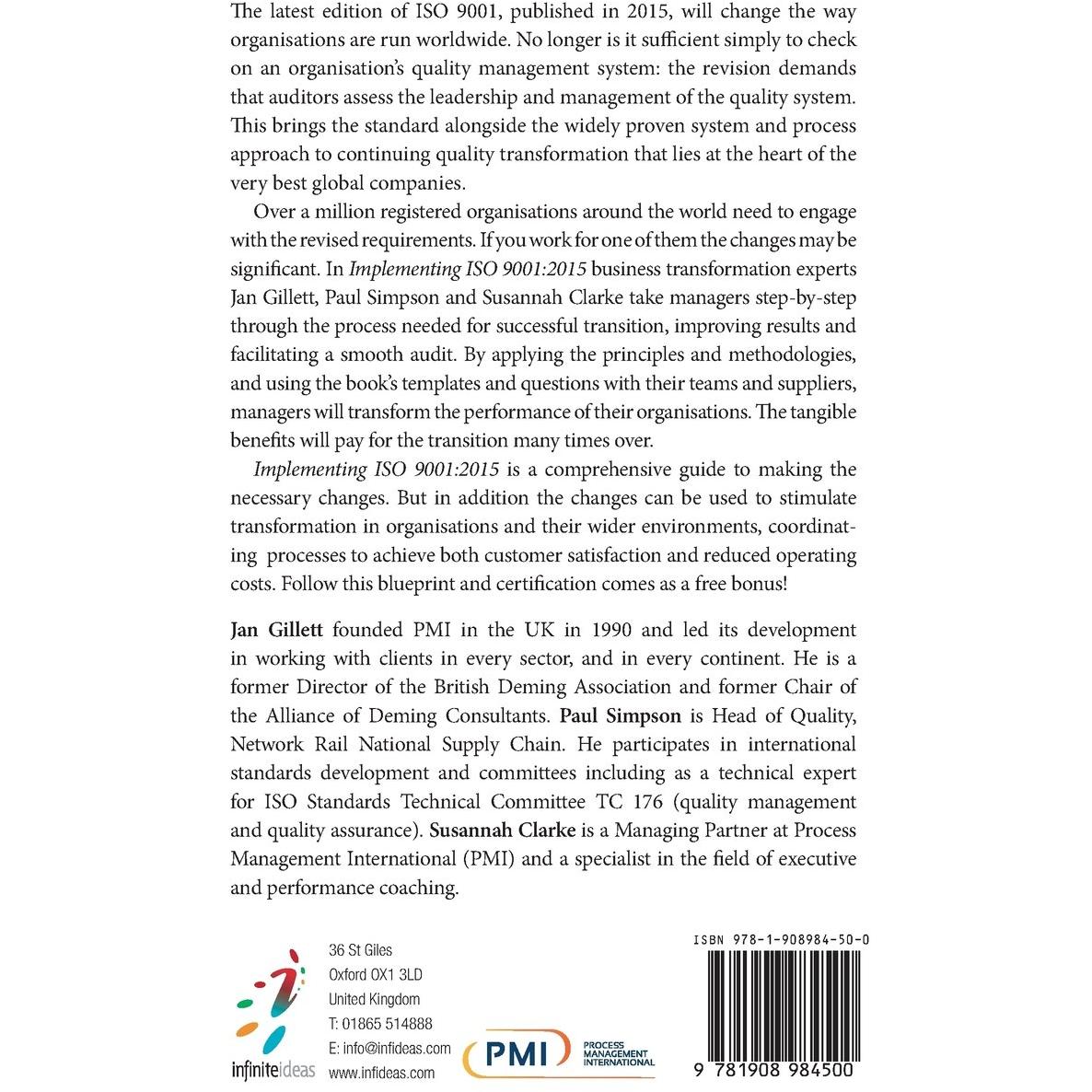 The latest edition of ISO 9001, published in 2015, will change the way organisations are run worldwide. No longer is it sufficient simply to check on an organisation's quality management system: the revision demands that auditors assess the leadership and management of the quality system. This brings the standard alongside the widely proven system and process approach to continuing quality transformation that lies at the heart of the very best global companies.

Over a million registered organisations around the world need to engage with the revised requirements. If you work for one of them the changes may be significant. In Implementing ISO 9001:2015 business transformation experts Jan Gillett, Paul Simpson and Susannah Clarke take managers step-by-step through the process needed for successful transition, improving results and facilitating a smooth audit. By applying the principles and methodologies, and using the book's templates and questions with their teams and suppliers, managers will transform the performance of their organisations. The tangible benefits will pay for the transition many times over.

Implementing ISO 9001:2015 is a comprehensive guide to making the necessary changes. But in addition the changes can be used to stimulate transformation in organisations and their wider environments, coordinating processes to achieve both customer satisfaction and reduced operating costs. Follow this blueprint and certification comes as a free bonus!

Jan Gillett founded PMI in the UK in 1990 and led its development in working with clients in every sector, and in every continent. He is a former Director of the British Deming Association and former Chair of the Alliance of Deming Consultants. Paul Simpson is Head of Quality, Network Rail National Supply Chain. He participates in international standards development and committees including as a technical expert for ISO Standards Technical Committee TC 176 (quality management and quality assurance). Susannah Clarke is a Managing Partner at Process Management International (PMI) and a specialist in the field of executive and performance coaching.

infiniteideas

36 St Giles
Oxford OX1 3LD
United Kingdom
T: 01865 514888
E: info@infideas.com
www.infideas.com

PMI PROCESS MANAGEMENT INTERNATIONAL

ISBN 978-1-908984-50-0

9 781908 984500